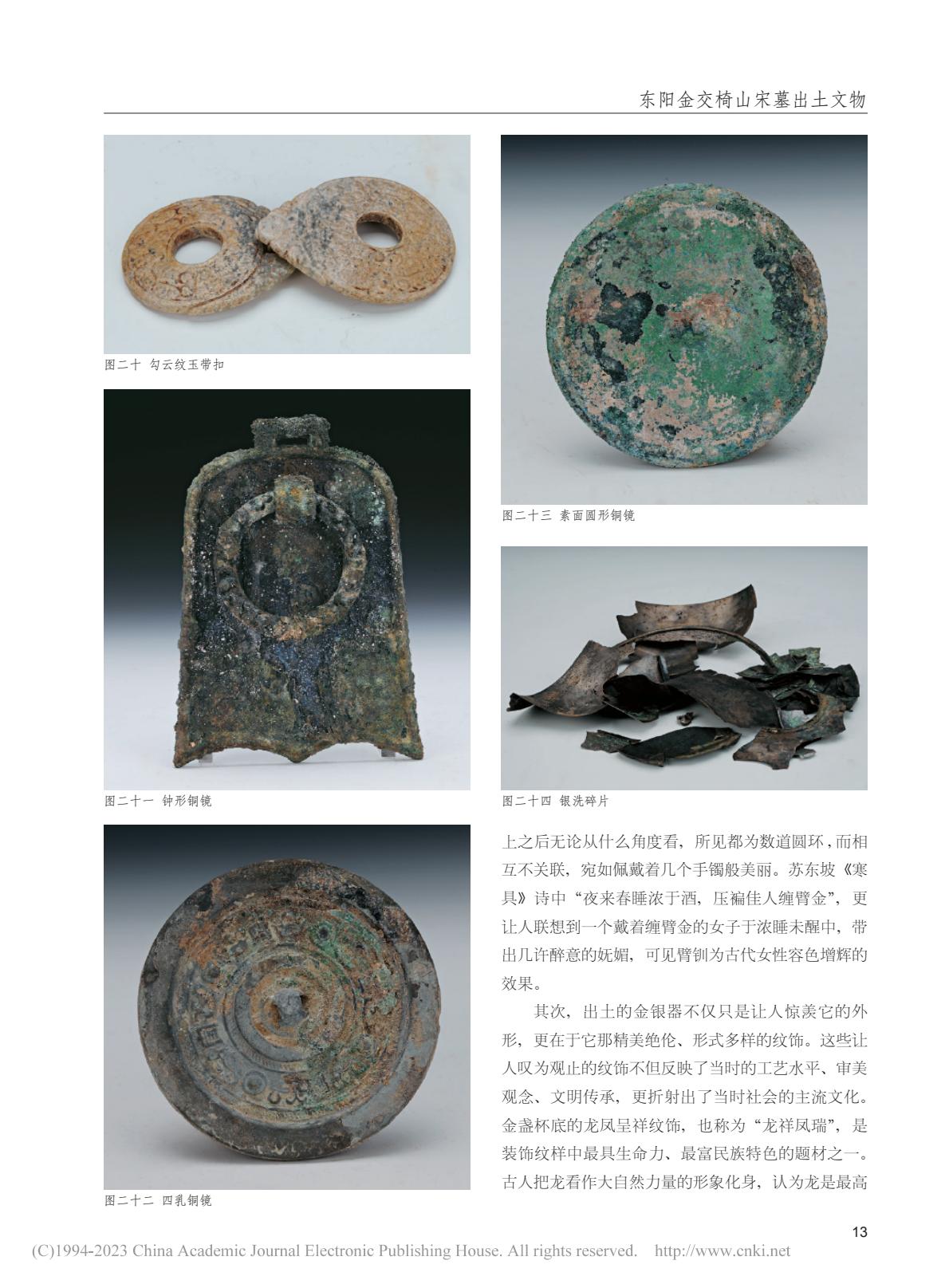 东阳金交椅山宋墓出土文物

图二十 勾云纹玉带扣

图二十一 钟形铜镜

图二十二 四乳铜镜

图二十三 素面圆形铜镜

图二十四 银洗碎片

上之后无论从什么角度看，所见都为数道圆环，而相互不关联，宛如佩戴着几个手镯般美丽。苏东坡《寒具》诗中“夜来春睡浓于酒，压褊佳人缠臂金”，更让人联想到一个戴着缠臂金的女子于浓睡未醒中，带出几许醉意的妩媚，可见臂钏为古代女性容色增辉的效果。

其次，出土的金银器不仅只是让人惊羡它的外形，更在于它那精美绝伦、形式多样的纹饰。这些让人叹为观止的纹饰不但反映了当时的工艺水平、审美观念、文明传承，更折射出了当时社会的主流文化。金盏杯底的龙凤呈祥纹饰，也称为“龙祥凤瑞”，是装饰纹样中最具生命力、最富民族特色的题材之一。古人把龙看作大自然力量的形象化身，认为龙是最高

13

(C)1994-2023 China Academic Journal Electronic Publishing House. All rights reserved. http://www.cnki.net